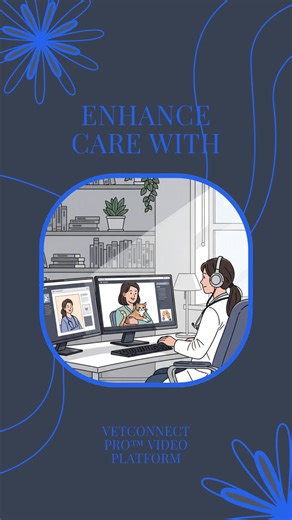 ENHANCE CARE WITH

VETCONNECT PRO™ VIDEO PLATFORM